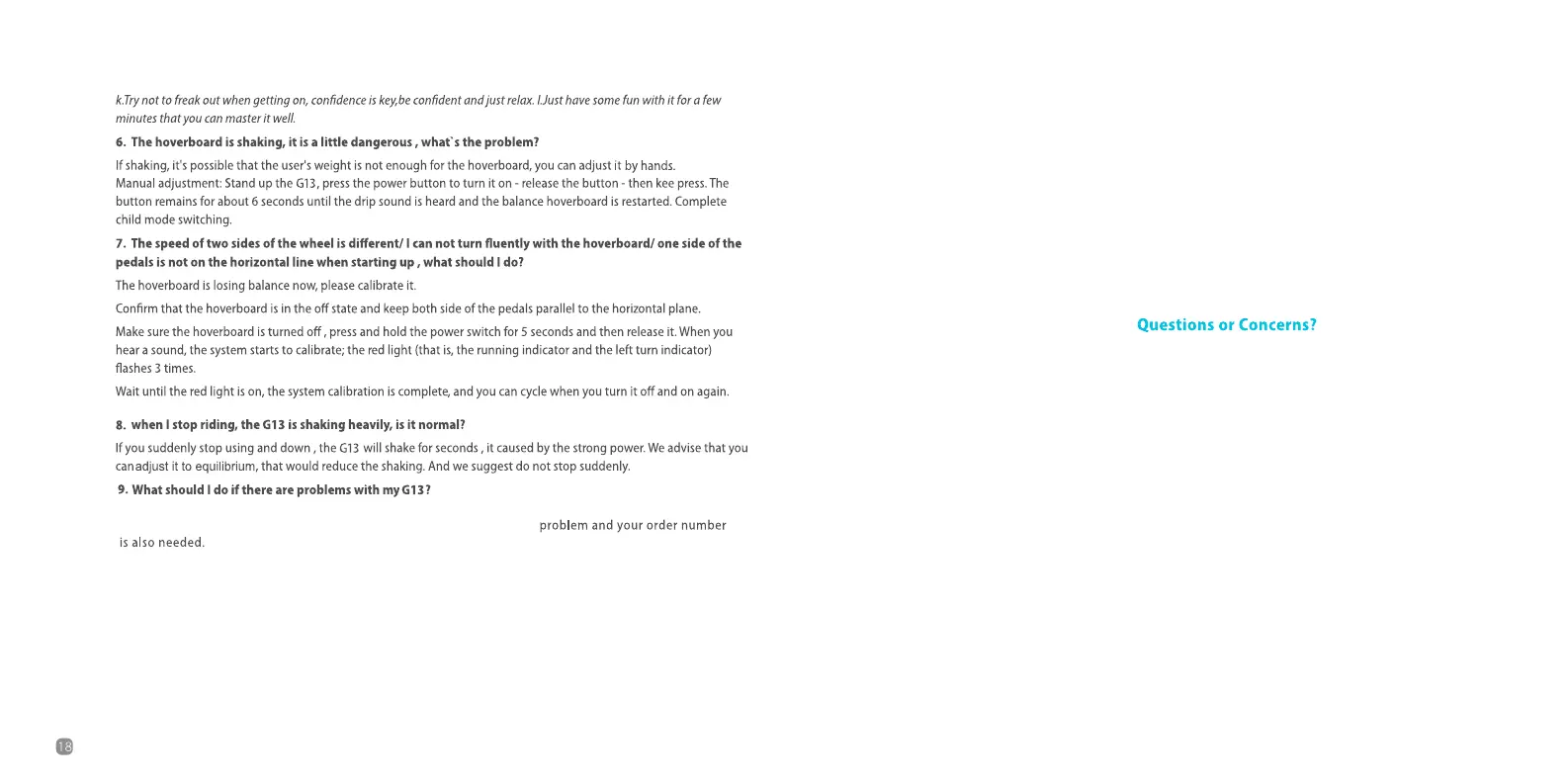 k.Try not to freak out when getting on, confidence is key,be confident and just relax. l.Just have some fun with it for a few minutes that you can master it well.

6. The hoverboard is shaking, it is a little dangerous , what`s the problem?

If shaking, it's possible that the user's weight is not enough for the hoverboard, you can adjust it by hands.
Manual adjustment: Stand up the G13, press the power button to turn it on - release the button - then kee press. The button remains for about 6 seconds until the drip sound is heard and the balance hoverboard is restarted. Complete child mode switching.

7. The speed of two sides of the wheel is different/ I can not turn fluently with the hoverboard/ one side of the pedals is not on the horizontal line when starting up , what should I do?

The hoverboard is losing balance now, please calibrate it.

Confirm that the hoverboard is in the off state and keep both side of the pedals parallel to the horizontal plane.

Make sure the hoverboard is turned off , press and hold the power switch for 5 seconds and then release it. When you hear a sound, the system starts to calibrate; the red light (that is, the running indicator and the left turn indicator) flashes 3 times.

Wait until the red light is on, the system calibration is complete, and you can cycle when you turn it off and on again.

8. when I stop riding, the G13 is shaking heavily, is it normal?

If you suddenly stop using and down , the G13 will shake for seconds , it caused by the strong power. We advise that you canadjust it to equilibrium, that would reduce the shaking. And we suggest do not stop suddenly.

9. What should I do if there are problems with my G13?

problem and your order number is also needed.

18

Questions or Concerns?